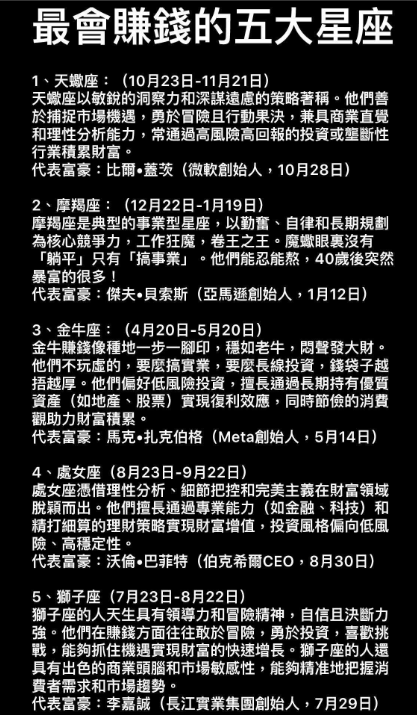 最會賺錢的五大星座

1、天蠍座：（10月23日-11月21日）
天蠍座以敏銳的洞察力和深謀遠慮的策略著稱。他們善於捕捉市場機遇，勇於冒險且行動果決，兼具商業直覺和理性分析能力，常通過高風險高回報的投資或壟斷性行業積累財富。
代表富豪：比爾•蓋茨（微軟創始人，10月28日）

2、摩羯座：（12月22日-1月19日）
摩羯座是典型的事業型星座，以勤奮、自律和長期規劃為核心競爭力，工作狂魔，卷王之王。魔蠍眼裏沒有「躺平」只有「搞事業」。他們能忍能熬，40歲後突然暴富的很多！
代表富豪：傑夫•貝索斯（亞馬遜創始人，1月12日）

3、金牛座：（4月20日-5月20日）
金牛賺錢像種地一步一腳印，穩如老牛，悶聲發大財。他們不玩虛的，要麼搞實業，要麼長線投資，錢袋子越捂越厚。他們偏好低風險投資，擅長通過長期持有優質資產（如地產、股票）實現復利效應，同時節儉的消費觀助力財富積累。
代表富豪：馬克•扎克伯格（Meta創始人，5月14日）

4、處女座（8月23日-9月22日）
處女座憑借理性分析、細節把控和完美主義在財富領域脫穎而出。他們擅長通過專業能力（如金融、科技）和精打細算的理財策略實現財富增值，投資風格偏向低風險、高穩定性。
代表富豪：沃倫•巴菲特（伯克希爾CEO，8月30日）

5、獅子座（7月23日-8月22日）
獅子座的人天生具有領導力和冒險精神，自信且決斷力強。他們在賺錢方面往往敢於冒險，勇於投資，喜歡挑戰，能夠抓住機遇實現財富的快速增長。獅子座的人還具有出色的商業頭腦和市場敏感性，能夠精准地把握消費者需求和市場趨勢。
代表富豪：李嘉誠（長江實業集團創始人，7月29日）